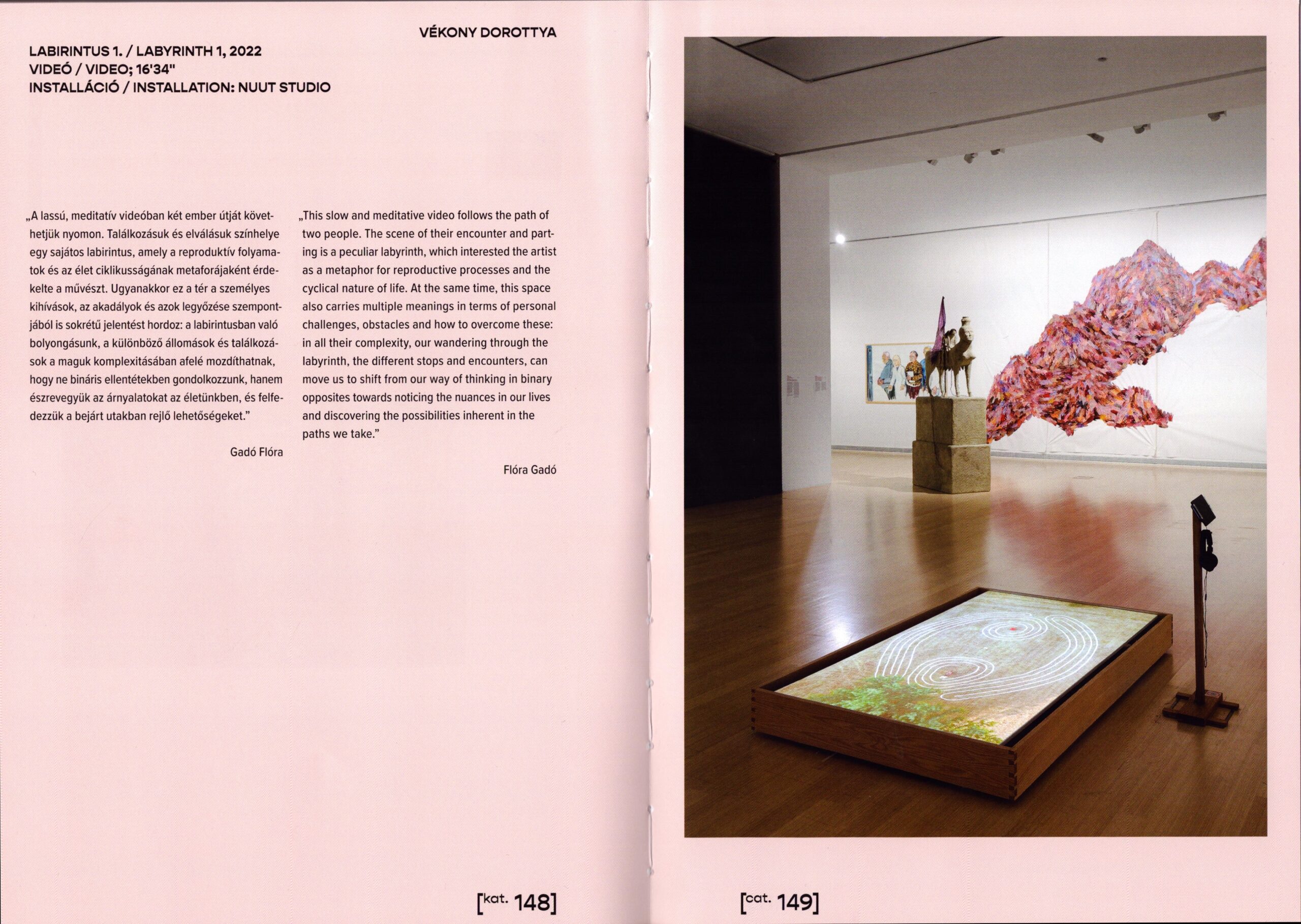 VÉKONY DOROTTYA

LABIRINTUS 1. / LABYRINTH 1, 2022
VIDEÓ / VIDEO; 16'34"
INSTALLÁCIÓ / INSTALLATION: NUUT STUDIO

„A lassú, meditatív videóban két ember útját követhetjük nyomon. Találkozásuk és elválásuk színhelye egy sajátos labirintus, amely a reproduktív folyamatok és az élet ciklikusságának metaforájaként érdekelte a művészt. Ugyanakkor ez a tér a személyes kihívások, az akadályok és azok legyőzése szempontjából is sokrétű jelentést hordoz: a labirintusban való bolyongásunk, a különböző állomások és találkozások a maguk komplexitásában afelé mozdíthatnak, hogy ne bináris ellentétekben gondolkozzunk, hanem észrevegyük az árnyalatokat az életünkben, és felfedezzük a bejárt utakban rejlő lehetőségeket."

Gadó Flóra

„This slow and meditative video follows the path of two people. The scene of their encounter and parting is a peculiar labyrinth, which interested the artist as a metaphor for reproductive processes and the cyclical nature of life. At the same time, this space also carries multiple meanings in terms of personal challenges, obstacles and how to overcome these: in all their complexity, our wandering through the labyrinth, the different stops and encounters, can move us to shift from our way of thinking in binary opposites towards noticing the nuances in our lives and discovering the possibilities inherent in the paths we take."

Flóra Gadó

[kat. 148]

[cat. 149]